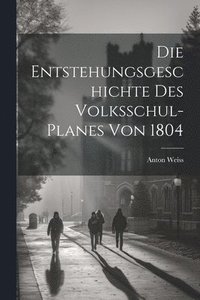 Die Entstehungsgeschichte Des Volksschul-Planes Von 1804

Anton Weiss